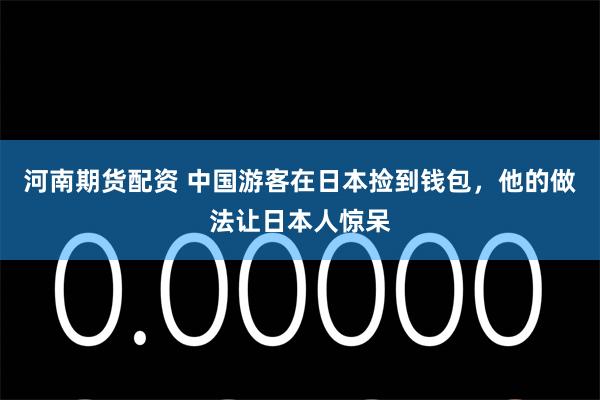 河南期货配资 中国游客在日本捡到钱包，他的做法让日本人惊呆

0.00000